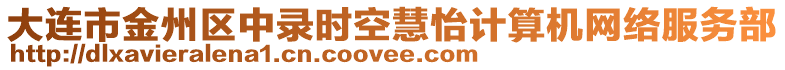 大连市金州区中录时空慧怡计算机网络服务部
http://dlxavieralena1.cn.coovee.com